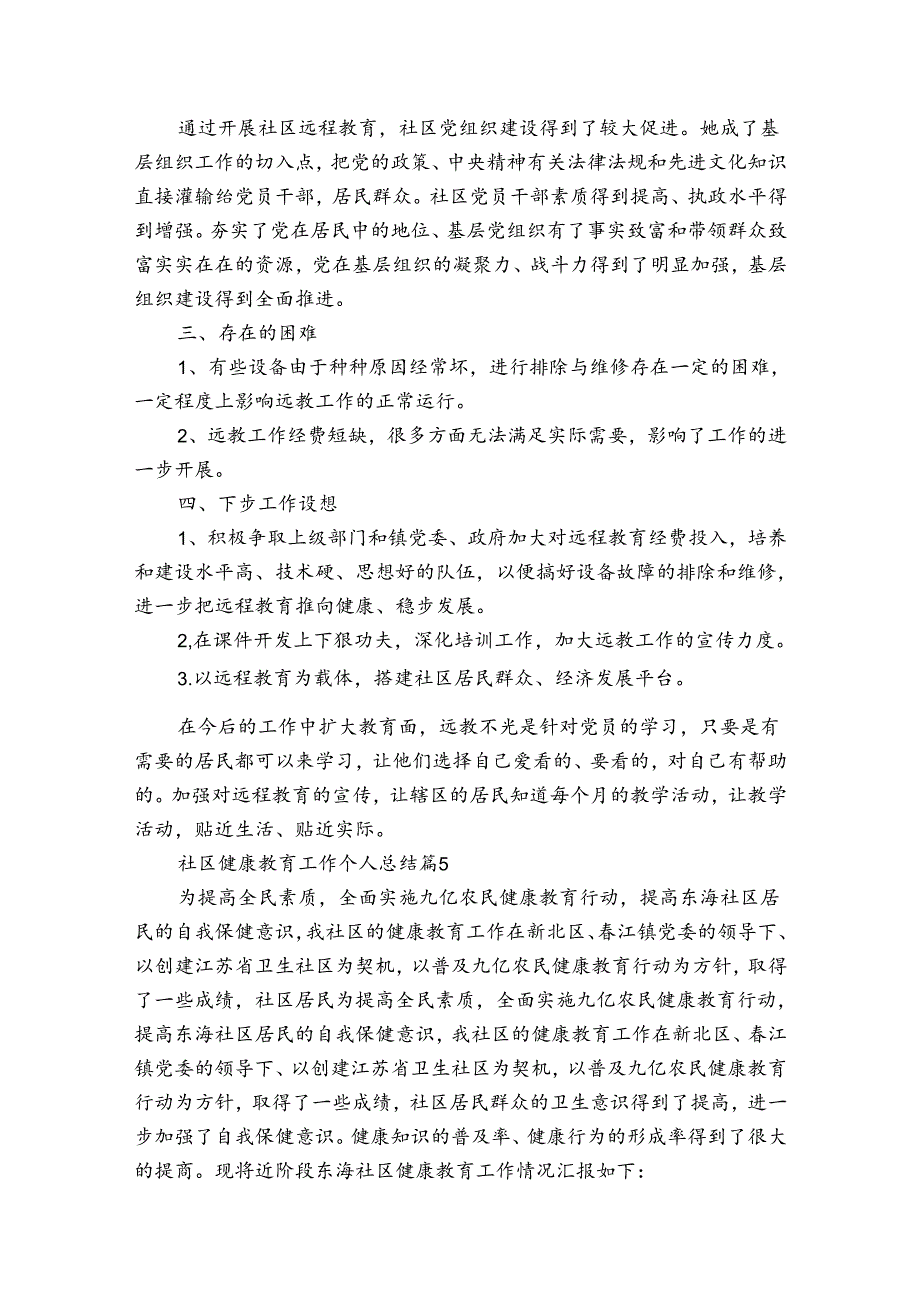 通过开展社区远程教育，社区党组织建设得到了较大促进。她成了基层组织工作的切入点，把党的政策、中央精神有关法律法规和先进文化知识直接灌输给党员干部，居民群众。社区党员干部素质得到提高、执政水平得到增强。夯实了党在居民中的地位、基层党组织有了事实致富和带领群众致富实实在在的资源，党在基层组织的凝聚力、战斗力得到了明显加强，基层组织建设得到全面推进。

三、存在的困难

1、有些设备由于种种原因经常坏，进行排除与维修存在一定的困难，一定程度上影响远教工作的正常运行。

2、远教工作经费短缺，很多方面无法满足实际需要，影响了工作的进一步开展。

四、下步工作设想

1、积极争取上级部门和镇党委、政府加大对远程教育经费投入，培养和建设水平高、技术硬、思想好的队伍，以便搞好设备故障的排除和维修，进一步把远程教育推向健康、稳步发展。

2,在课件开发上下狠功夫，深化培训工作，加大远教工作的宣传力度。

3.以远程教育为载体，搭建社区居民群众、经济发展平台。

在今后的工作中扩大教育面，远教不光是针对党员的学习，只要是有需要的居民都可以来学习，让他们选择自己爱看的、要看的，对自己有帮助的。加强对远程教育的宣传，让辖区的居民知道每个月的教学活动，让教学活动，贴近生活、贴近实际。

社区健康教育工作个人总结篇5

为提高全民素质，全面实施九亿农民健康教育行动，提高东海社区居民的自我保健意识，我社区的健康教育工作在新北区、春江镇党委的领导下、以创建江苏省卫生社区为契机，以普及九亿农民健康教育行动为方针，取得了一些成绩，社区居民为提高全民素质，全面实施九亿农民健康教育行动，提高东海社区居民的自我保健意识，我社区的健康教育工作在新北区、春江镇党委的领导下、以创建江苏省卫生社区为契机，以普及九亿农民健康教育行动为方针，取得了一些成绩，社区居民群众的卫生意识得到了提高，进一步加强了自我保健意识。健康知识的普及率、健康行为的形成率得到了很大的提商。现将近阶段东海社区健康教育工作情况汇报如下：